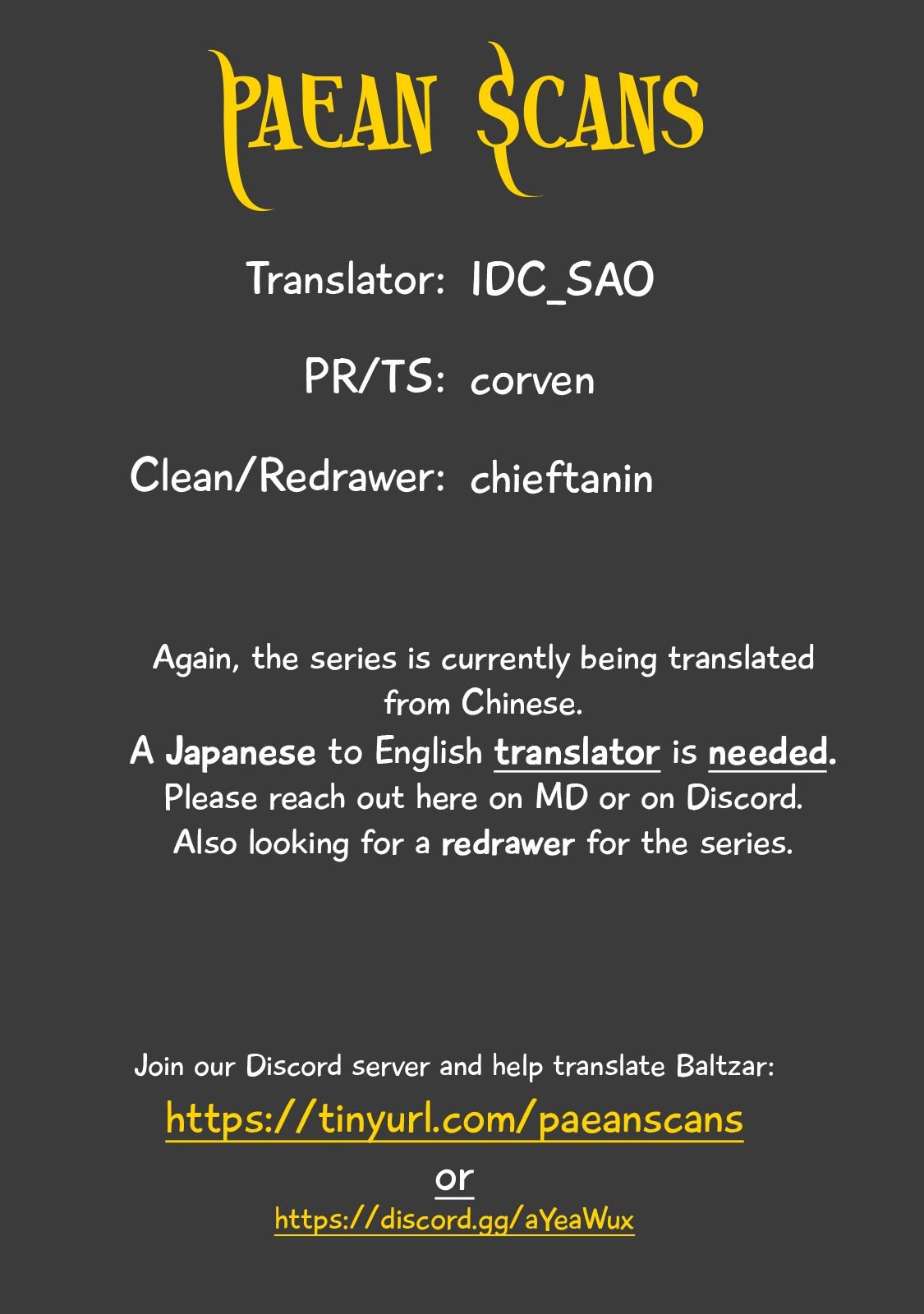 PAEAN SCANS

Translator: IDC_SAO

PR/TS: corven

Clean/Redrawer: chieftanin

Again, the series is currently being translated from Chinese.
A Japanese to English translator is needed.
Please reach out here on MD or on Discord.
Also looking for a redrawer for the series.

Join our Discord server and help translate Baltzar:
https://tinyurl.com/paeanscans
or
https://discord.gg/aYeaWux